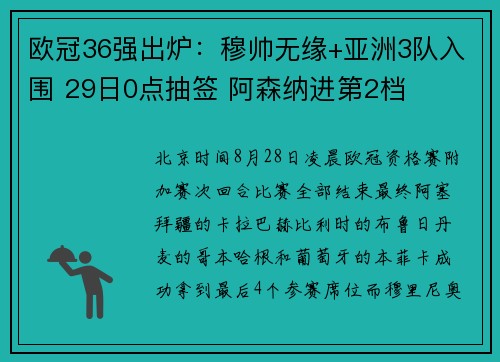 欧冠36强出炉：穆帅无缘+亚洲3队入围 29日0点抽签 阿森纳进第2档

北京时间8月28日凌晨欧冠资格赛附加赛次回合比赛全部结束最终阿塞拜疆的卡拉巴赫比利时的布鲁日丹麦的哥本哈根和葡萄牙的本菲卡成功拿到最后4个参赛席位而穆里尼奥